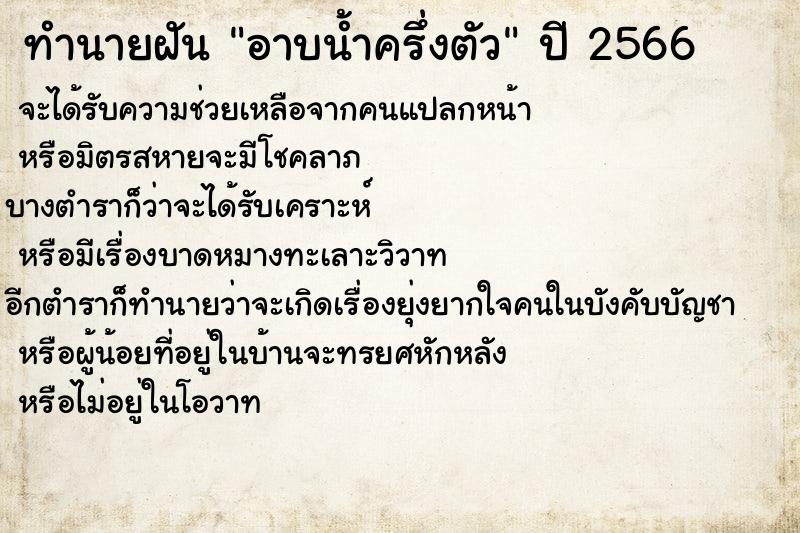 ทำนายฝัน "อาบน้ำครึ่งตัว" ปี 2566

จะได้รับความช่วยเหลือจากคนแปลกหน้า

หรือมิตรสหายจะมีโชคลาภ

บางตำราก็ว่าจะได้รับเคราะห์

หรือมีเรื่องบาดหมางทะเลาะวิวาท

อีกตำราก็ทำนายว่าจะเกิดเรื่องยุ่งยากใจคนในบังคับบัญชา

หรือผู้น้อยที่อยู่ในบ้านจะทรยศหักหลัง

หรือไม่อยู่ในโอวาท